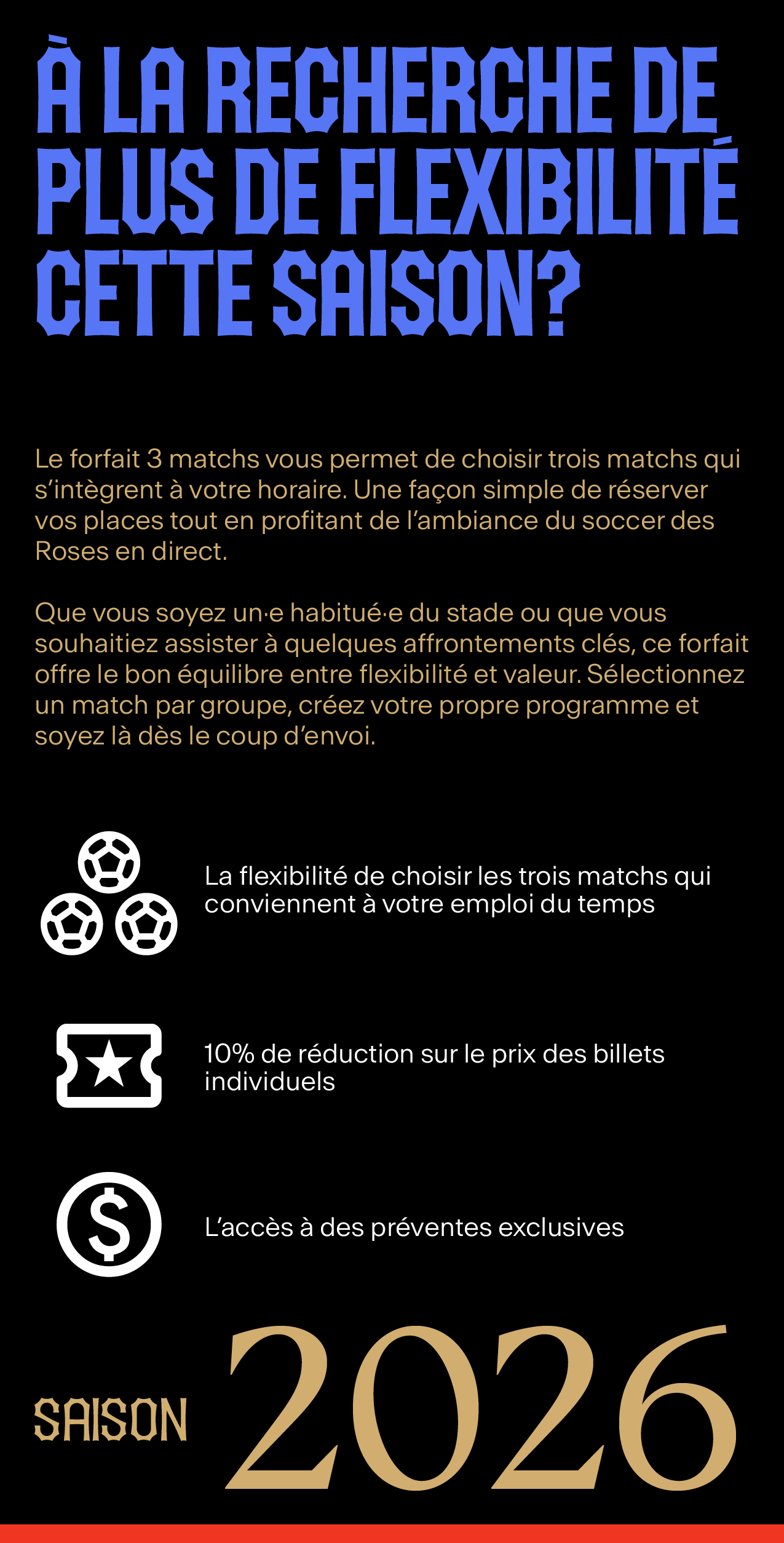 À LA RECHERCHE DE PLUS DE FLEXIBILITÉ CETTE SAISON?

Le forfait 3 matchs vous permet de choisir trois matchs qui s'intègrent à votre horaire. Une façon simple de réserver vos places tout en profitant de l'ambiance du soccer des Roses en direct.

Que vous soyez un·e habitué·e du stade ou que vous souhaitiez assister à quelques affrontements clés, ce forfait offre le bon équilibre entre flexibilité et valeur. Sélectionnez un match par groupe, créez votre propre programme et soyez là dès le coup d'envoi.

La flexibilité de choisir les trois matchs qui conviennent à votre emploi du temps

10% de réduction sur le prix des billets individuels

L'accès à des préventes exclusives

SAISON 2026